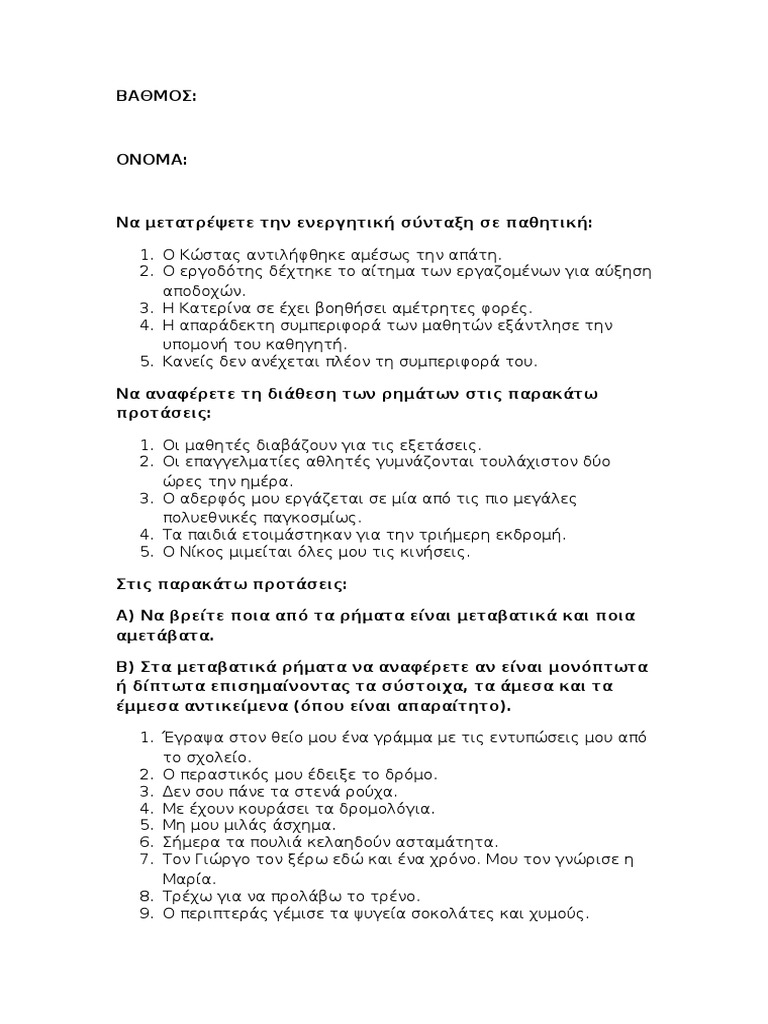 ΒΑΘΜΟΣ:

ΟΝΟΜΑ:

Να μετατρέψετε την ενεργητική σύνταξη σε παθητική:

1. Ο Κώστας αντιλήφθηκε αμέσως την απάτη.
2. Ο εργοδότης δέχτηκε το αίτημα των εργαζομένων για αύξηση αποδοχών.
3. Η Κατερίνα σε έχει βοηθήσει αμέτρητες φορές.
4. Η απαράδεκτη συμπεριφορά των μαθητών εξάντλησε την υπομονή του καθηγητή.
5. Κανείς δεν ανέχεται πλέον τη συμπεριφορά του.

Να αναφέρετε τη διάθεση των ρημάτων στις παρακάτω προτάσεις:

1. Οι μαθητές διαβάζουν για τις εξετάσεις.
2. Οι επαγγελματίες αθλητές γυμνάζονται τουλάχιστον δύο ώρες την ημέρα.
3. Ο αδερφός μου εργάζεται σε μία από τις πιο μεγάλες πολυεθνικές παγκοσμίως.
4. Τα παιδιά ετοιμάστηκαν για την τριήμερη εκδρομή.
5. Ο Νίκος μιμείται όλες μου τις κινήσεις.

Στις παρακάτω προτάσεις:

Α) Να βρείτε ποια από τα ρήματα είναι μεταβατικά και ποια αμετάβατα.

Β) Στα μεταβατικά ρήματα να αναφέρετε αν είναι μονόπτωτα ή δίπτωτα επισημαίνοντας τα σύστοιχα, τα άμεσα και τα έμμεσα αντικείμενα (όπου είναι απαραίτητο).

1. Έγραψα στον θείο μου ένα γράμμα με τις εντυπώσεις μου από το σχολείο.
2. Ο περαστικός μου έδειξε το δρόμο.
3. Δεν σου πάνε τα στενά ρούχα.
4. Με έχουν κουράσει τα δρομολόγια.
5. Μη μου μιλάς άσχημα.
6. Σήμερα τα πουλιά κελαηδούν ασταμάτητα.
7. Τον Γιώργο τον ξέρω εδώ και ένα χρόνο. Μου τον γνώρισε η Μαρία.
8. Τρέχω για να προλάβω το τρένο.
9. Ο περιπτεράς γέμισε τα ψυγεία σοκολάτες και χυμούς.